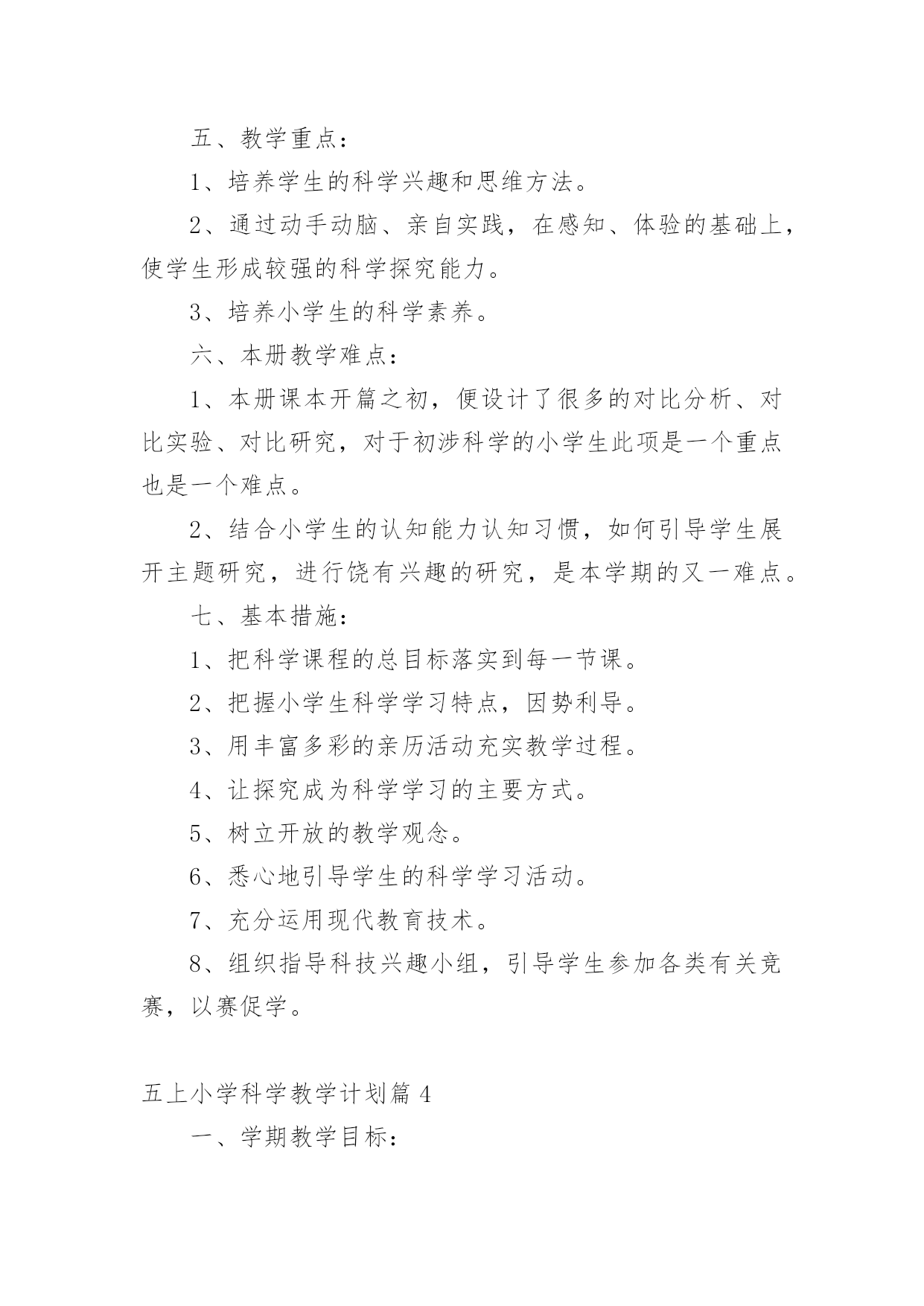 五、教学重点：

1、培养学生的科学兴趣和思维方法。

2、通过动手动脑、亲自实践，在感知、体验的基础上，使学生形成较强的科学探究能力。

3、培养小学生的科学素养。

六、本册教学难点：

1、本册课本开篇之初，便设计了很多的对比分析、对比实验、对比研究，对于初涉科学的小学生此项是一个重点也是一个难点。

2、结合小学生的认知能力认知习惯，如何引导学生展开主题研究，进行饶有兴趣的研究，是本学期的又一难点。

七、基本措施：

1、把科学课程的总目标落实到每一节课。

2、把握小学生科学学习特点，因势利导。

3、用丰富多彩的亲历活动充实教学过程。

4、让探究成为科学学习的主要方式。

5、树立开放的教学观念。

6、悉心地引导学生的科学学习活动。

7、充分运用现代教育技术。

8、组织指导科技兴趣小组，引导学生参加各类有关竞赛，以赛促学。

五上小学科学教学计划篇 4

一、学期教学目标：